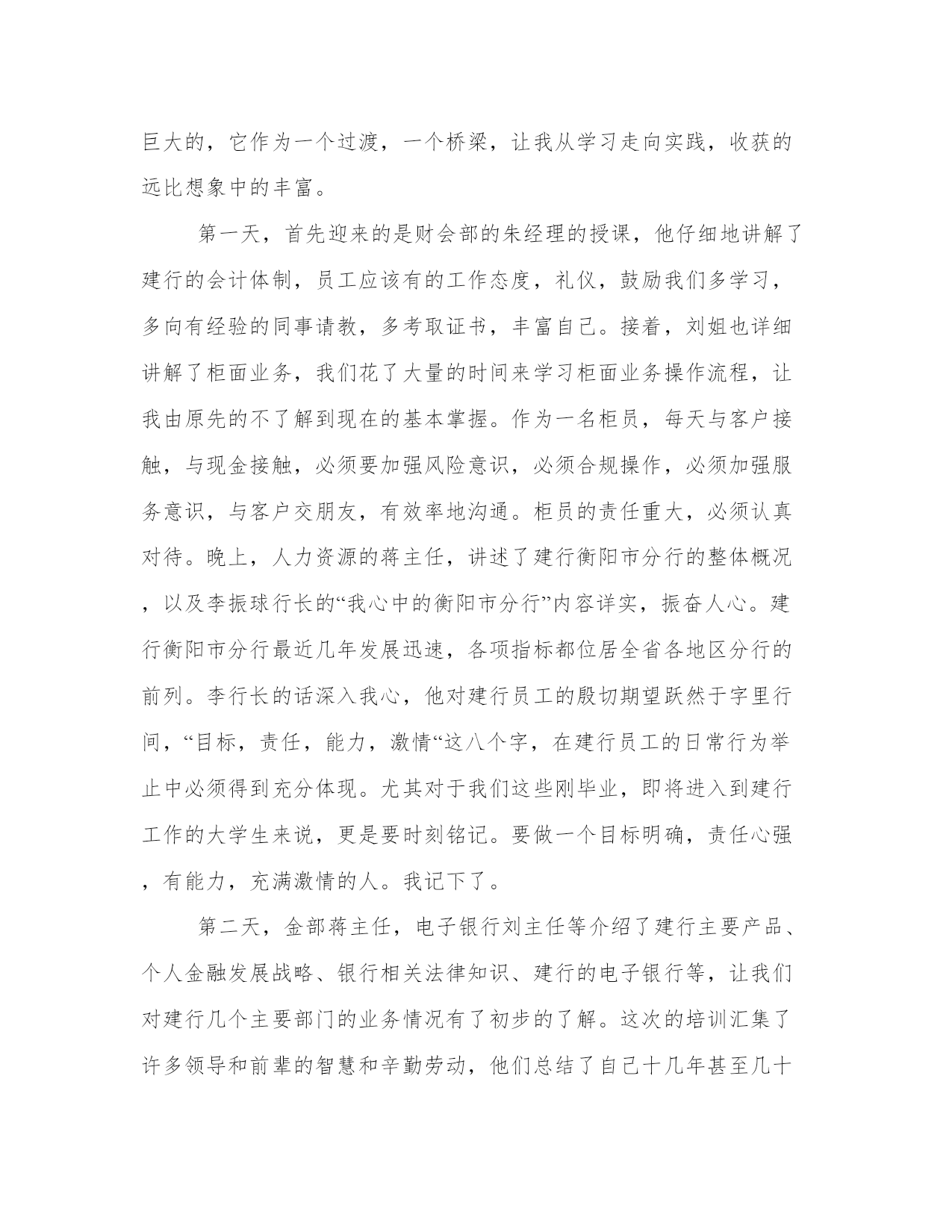 巨大的，它作为一个过渡，一个桥梁，让我从学习走向实践，收获的远比想象中的丰富。

第一天，首先迎来的是财会部的朱经理的授课，他仔细地讲解了建行的会计体制，员工应该有的工作态度，礼仪，鼓励我们多学习，多向有经验的同事请教，多考取证书，丰富自己。接着，刘姐也详细讲解了柜面业务，我们花了大量的时间来学习柜面业务操作流程，让我由原先的不了解到现在的基本掌握。作为一名柜员，每天与客户接触，与现金接触，必须要加强风险意识，必须合规操作，必须加强服务意识，与客户交朋友，有效率地沟通。柜员的责任重大，必须认真对待。晚上，人力资源的蒋主任，讲述了建行衡阳市分行的整体概况，以及李振球行长的“我心中的衡阳市分行”内容详实，振奋人心。建行衡阳市分行最近几年发展迅速，各项指标都位居全省各地区分行的前列。李行长的话深入我心，他对建行员工的殷切期望跃然于字里行间，“目标，责任，能力，激情“这八个字，在建行员工的日常行为举止中必须得到充分体现。尤其对于我们这些刚毕业，即将进入到建行工作的大学生来说，更是要时刻铭记。要做一个目标明确，责任心强，有能力，充满激情的人。我记下了。

第二天，金部蒋主任，电子银行刘主任等介绍了建行主要产品、个人金融发展战略、银行相关法律知识、建行的电子银行等，让我们对建行几个主要部门的业务情况有了初步的了解。这次的培训汇集了许多领导和前辈的智慧和辛勤劳动，他们总结了自己十几年甚至几十